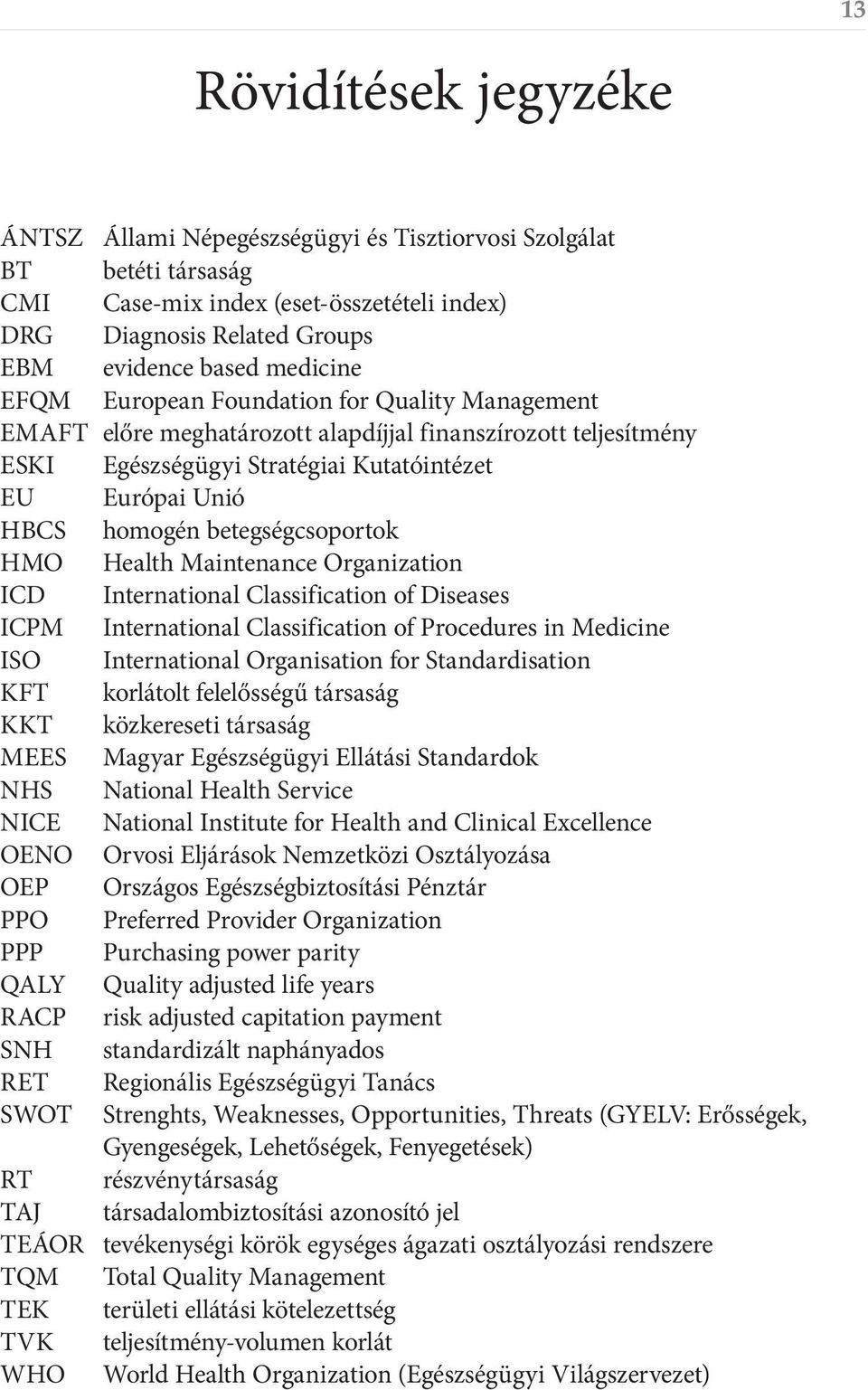 13

Rövidítések jegyzéke

ÁNTSZ Állami Népegészségügyi és Tisztiorvosi Szolgálat
BT betéti társaság
CMI Case-mix index (eset-összetételi index)
DRG Diagnosis Related Groups
EBM evidence based medicine
EFQM European Foundation for Quality Management
EMAFT előre meghatározott alapdíjjal finanszírozott teljesítmény
ESKI Egészségügyi Stratégiai Kutatóintézet
EU Európai Unió
HBCS homogén betegségcsoportok
HMO Health Maintenance Organization
ICD International Classification of Diseases
ICPM International Classification of Procedures in Medicine
ISO International Organisation for Standardisation
KFT korlátolt felelősségű társaság
KKT közkereseti társaság
MEES Magyar Egészségügyi Ellátási Standardok
NHS National Health Service
NICE National Institute for Health and Clinical Excellence
OENO Orvosi Eljárások Nemzetközi Osztályozása
OEP Országos Egészségbiztosítási Pénztár
PPO Preferred Provider Organization
PPP Purchasing power parity
QALY Quality adjusted life years
RACP risk adjusted capitation payment
SNH standardizált naphányados
RET Regionális Egészségügyi Tanács
SWOT Strenghts, Weaknesses, Opportunities, Threats (GYELV: Erősségek, Gyengeségek, Lehetőségek, Fenyegetések)
RT részvénytársaság
TAJ társadalombiztosítási azonosító jel
TEÁOR tevékenységi körök egységes ágazati osztályozási rendszere
TQM Total Quality Management
TEK területi ellátási kötelezettség
TVK teljesítmény-volumen korlát
WHO World Health Organization (Egészségügyi Világszervezet)